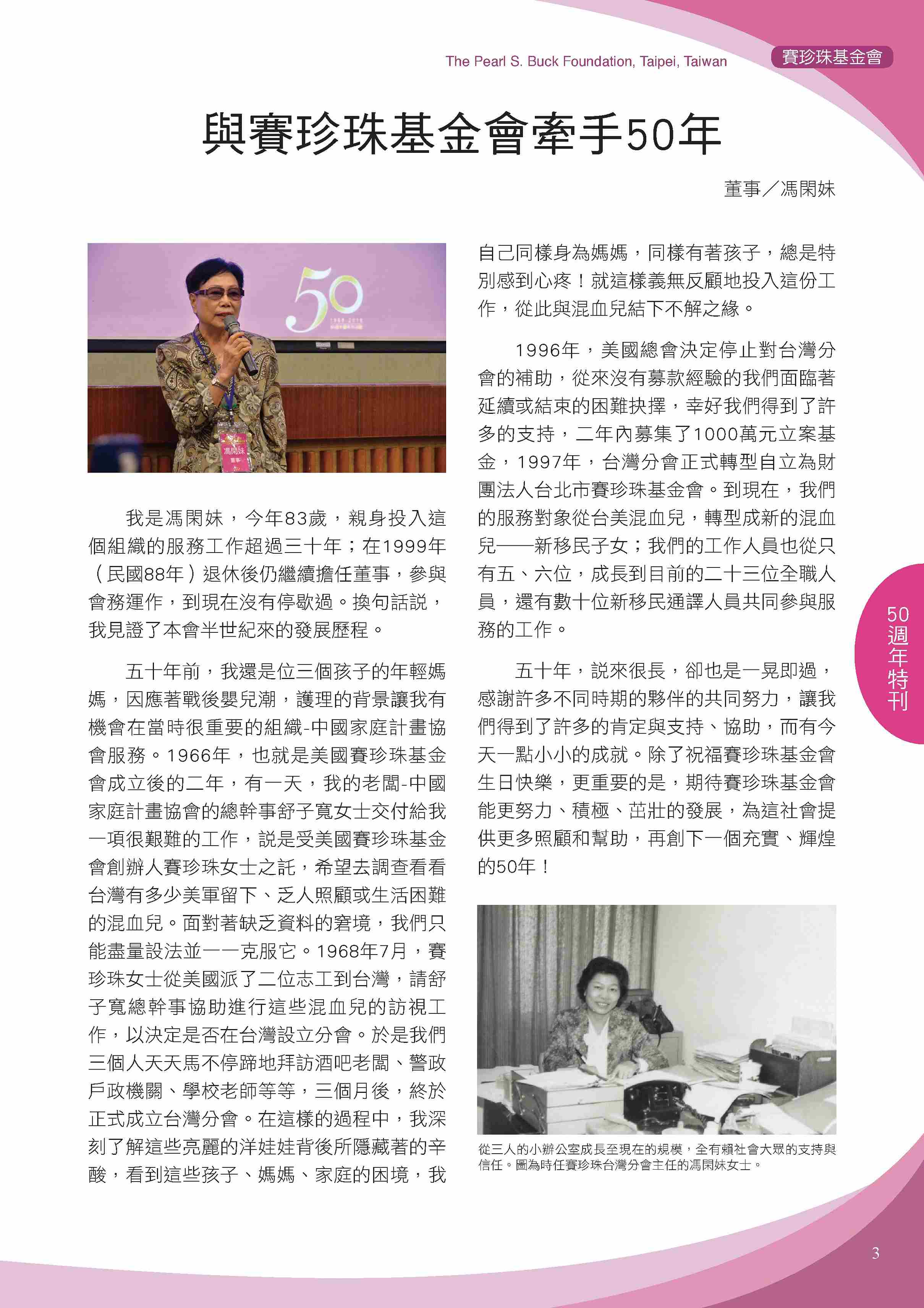 The Pearl S. Buck Foundation, Taipei, Taiwan

賽珍珠基金會

與賽珍珠基金會牽手50年

董事／馮閑妹

50

馮閑妹

董事

我是馮閑妹，今年83歲，親身投入這個組織的服務工作超過三十年；在1999年（民國88年）退休後仍繼續擔任董事，參與會務運作，到現在沒有停歇過。換句話說，我見證了本會半世紀來的發展歷程。

五十年前，我還是位三個孩子的年輕媽媽，因應著戰後嬰兒潮，護理的背景讓我有機會在當時很重要的組織-中國家庭計畫協會服務。1966年，也就是美國賽珍珠基金會成立後的二年，有一天，我的老闆-中國家庭計畫協會的總幹事舒子寬女士交付給我一項很艱難的工作，說是受美國賽珍珠基金會創辦人賽珍珠女士之託，希望去調查看看台灣有多少美軍留下、乏人照顧或生活困難的混血兒。面對著缺乏資料的窘境，我們只能盡量設法並一一克服它。1968年7月，賽珍珠女士從美國派了二位志工到台灣，請舒子寬總幹事協助進行這些混血兒的訪視工作，以決定是否在台灣設立分會。於是我們三個人天天馬不停蹄地拜訪酒吧老闆、警政戶政機關、學校老師等等，三個月後，終於正式成立台灣分會。在這樣的過程中，我深刻了解這些亮麗的洋娃娃背後所隱藏著的辛酸，看到這些孩子、媽媽、家庭的困境，我自己同樣身為媽媽，同樣有著孩子，總是特別感到心疼！就這樣義無反顧地投入這份工作，從此與混血兒結下不解之緣。

1996年，美國總會決定停止對台灣分會的補助，從來沒有募款經驗的我們面臨著延續或結束的困難抉擇，幸好我們得到了許多的支持，二年內募集了1000萬元立案基金，1997年，台灣分會正式轉型自立為財團法人台北市賽珍珠基金會。到現在，我們的服務對象從台美混血兒，轉型成新的混血兒——新移民子女；我們的工作人員也從只有五、六位，成長到目前的二十三位全職人員，還有數十位新移民通譯人員共同參與服務的工作。

五十年，說來很長，卻也是一晃即過，感謝許多不同時期的夥伴的共同努力，讓我們得到了許多的肯定與支持、協助，而有今天一點小小的成就。除了祝福賽珍珠基金會生日快樂，更重要的是，期待賽珍珠基金會能更努力、積極、茁壯的發展，為這社會提供更多照顧和幫助，再創下一個充實、輝煌的50年！

從三人的小辦公室成長至現在的規模，全有賴社會大眾的支持與信任。圖為時任賽珍珠台灣分會主任的馮閑妹女士。

50週年特刊

3